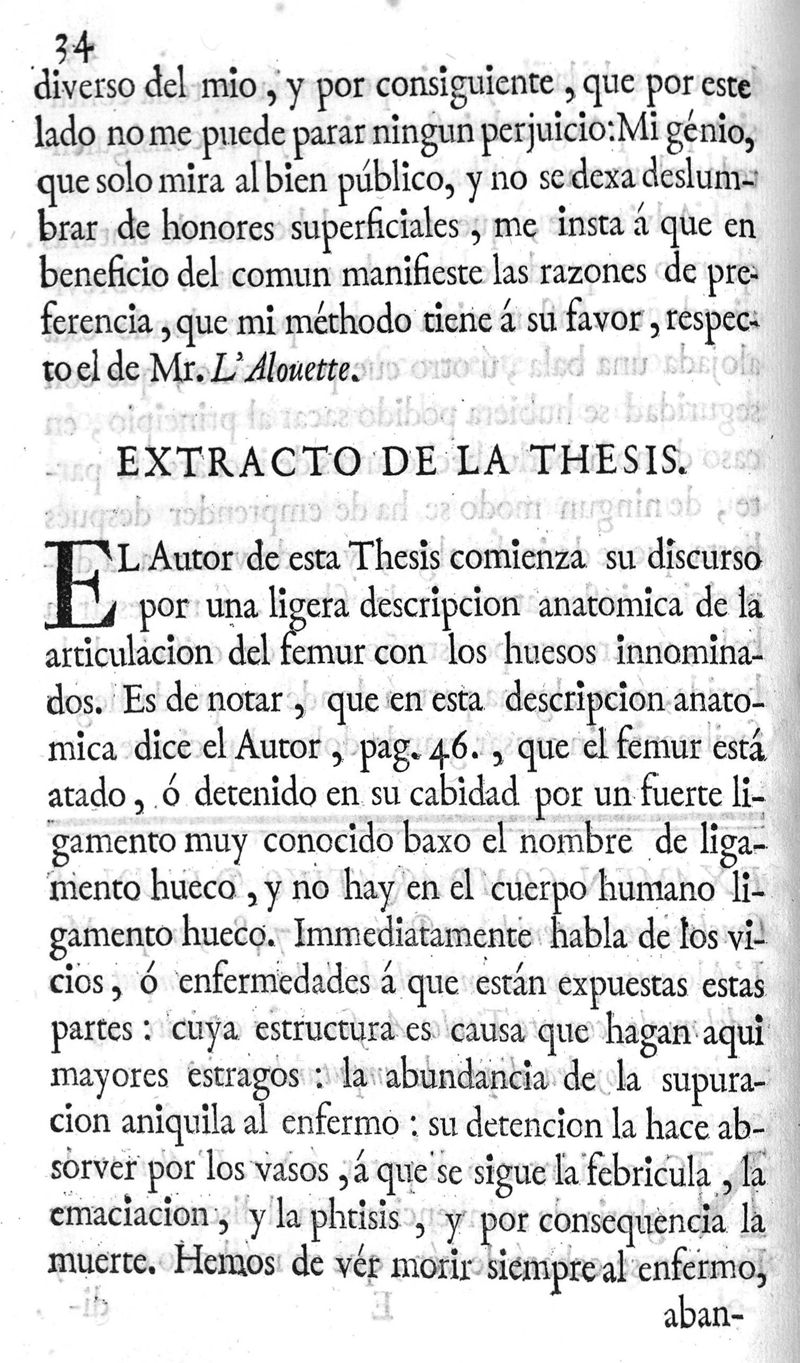 34
diverso del mio, y por consiguiente, que por este lado no me puede parar ningun perjuicio: Mi génio, que solo mira al bien público, y no se dexa deslumbrar de honores superficiales, me insta á que en beneficio del comun manifieste las razones de preferencia, que mi méthodo tiene á su favor, respecto el de Mr. L'Alouette.

EXTRACTO DE LA THESIS.

EL Autor de esta Thesis comienza su discurso por una ligera descripcion anatomica de la articulacion del femur con los huesos innominados. Es de notar, que en esta descripcion anatomica dice el Autor, pag. 46., que el femur está atado, ó detenido en su cabidad por un fuerte ligamento muy conocido baxo el nombre de ligamento hueco, y no hay en el cuerpo humano ligamento hueco. Immediatamente habla de los vicios, ó enfermedades á que están expuestas estas partes: cuya estructura es causa que hagan aqui mayores estragos: la abundancia de la supuracion aniquila al enfermo: su detencion la hace absorver por los vasos, á que se sigue la febricula, la emaciacion, y la phtisis, y por consequencia la muerte. Hemos de vér morir siempre al enfermo, aban-